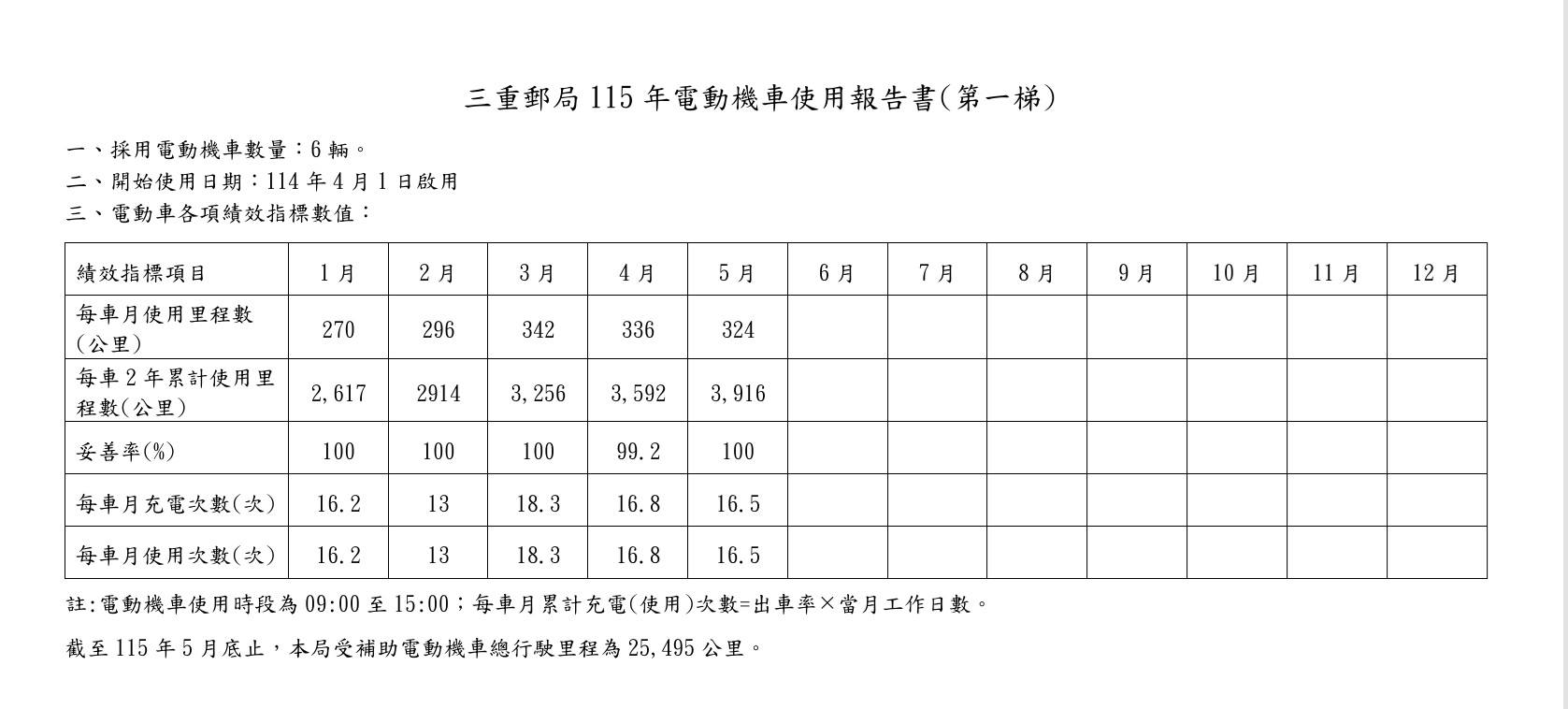 三重郵局 115 年電動機車使用報告書(第一梯)

一、採用電動機車數量：6 輛。
二、開始使用日期：114 年 4 月 1 日啟用
三、電動車各項績效指標數值：

| 績效指標項目 | 1 月 | 2 月 | 3 月 | 4 月 | 5 月 | 6 月 | 7 月 | 8 月 | 9 月 | 10 月 | 11 月 | 12 月 |
|---|---|---|---|---|---|---|---|---|---|---|---|---|
| 每車月使用里程數(公里) | 270 | 296 | 342 | 336 | 324 | | | | | | | |
| 每車 2 年累計使用里程數(公里) | 2,617 | 2914 | 3,256 | 3,592 | 3,916 | | | | | | | |
| 妥善率(%) | 100 | 100 | 100 | 99.2 | 100 | | | | | | | |
| 每車月充電次數(次) | 16.2 | 13 | 18.3 | 16.8 | 16.5 | | | | | | | |
| 每車月使用次數(次) | 16.2 | 13 | 18.3 | 16.8 | 16.5 | | | | | | | |

註:電動機車使用時段為 09:00 至 15:00；每車月累計充電(使用)次數=出車率×當月工作日數。

截至 115 年 5 月底止，本局受補助電動機車總行駛里程為 25,495 公里。